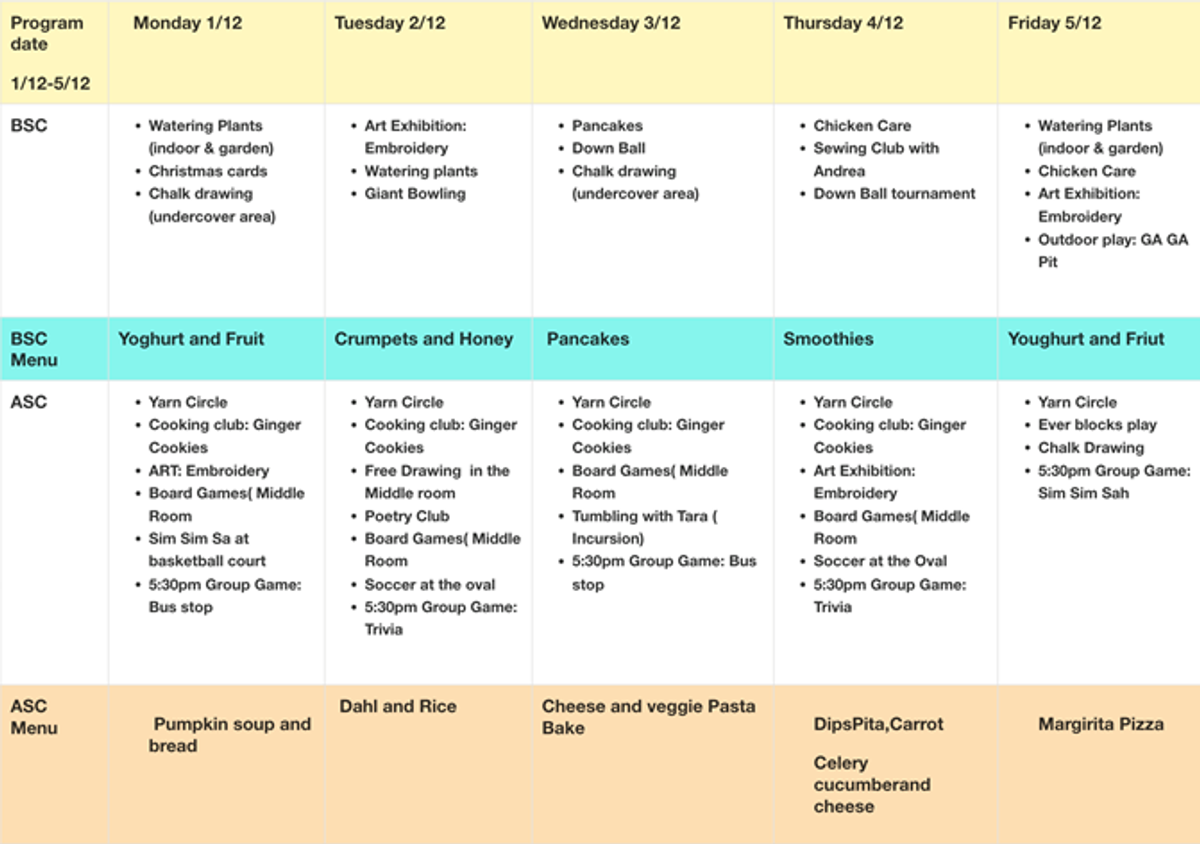 | Program date 1/12-5/12 | Monday 1/12 | Tuesday 2/12 | Wednesday 3/12 | Thursday 4/12 | Friday 5/12 |
|---|---|---|---|---|---|
| BSC | • Watering Plants (indoor & garden) • Christmas cards • Chalk drawing (undercover area) | • Art Exhibition: Embroidery • Watering plants • Giant Bowling | • Pancakes • Down Ball • Chalk drawing (undercover area) | • Chicken Care • Sewing Club with Andrea • Down Ball tournament | • Watering Plants (indoor & garden) • Chicken Care • Art Exhibition: Embroidery • Outdoor play: GA GA Pit |
| BSC Menu | Yoghurt and Fruit | Crumpets and Honey | Pancakes | Smoothies | Youghurt and Friut |
| ASC | • Yarn Circle • Cooking club: Ginger Cookies • ART: Embroidery • Board Games( Middle Room • Sim Sim Sa at basketball court • 5:30pm Group Game: Bus stop | • Yarn Circle • Cooking club: Ginger Cookies • Free Drawing in the Middle room • Poetry Club • Board Games( Middle Room • Soccer at the oval • 5:30pm Group Game: Trivia | • Yarn Circle • Cooking club: Ginger Cookies • Board Games( Middle Room • Tumbling with Tara ( Incursion) • 5:30pm Group Game: Bus stop | • Yarn Circle • Cooking club: Ginger Cookies • Art Exhibition: Embroidery • Board Games( Middle Room • Soccer at the Oval • 5:30pm Group Game: Trivia | • Yarn Circle • Ever blocks play • Chalk Drawing • 5:30pm Group Game: Sim Sim Sah |
| ASC Menu | Pumpkin soup and bread | Dahl and Rice | Cheese and veggie Pasta Bake | DipsPita,Carrot Celery cucumberand cheese | Margirita Pizza |